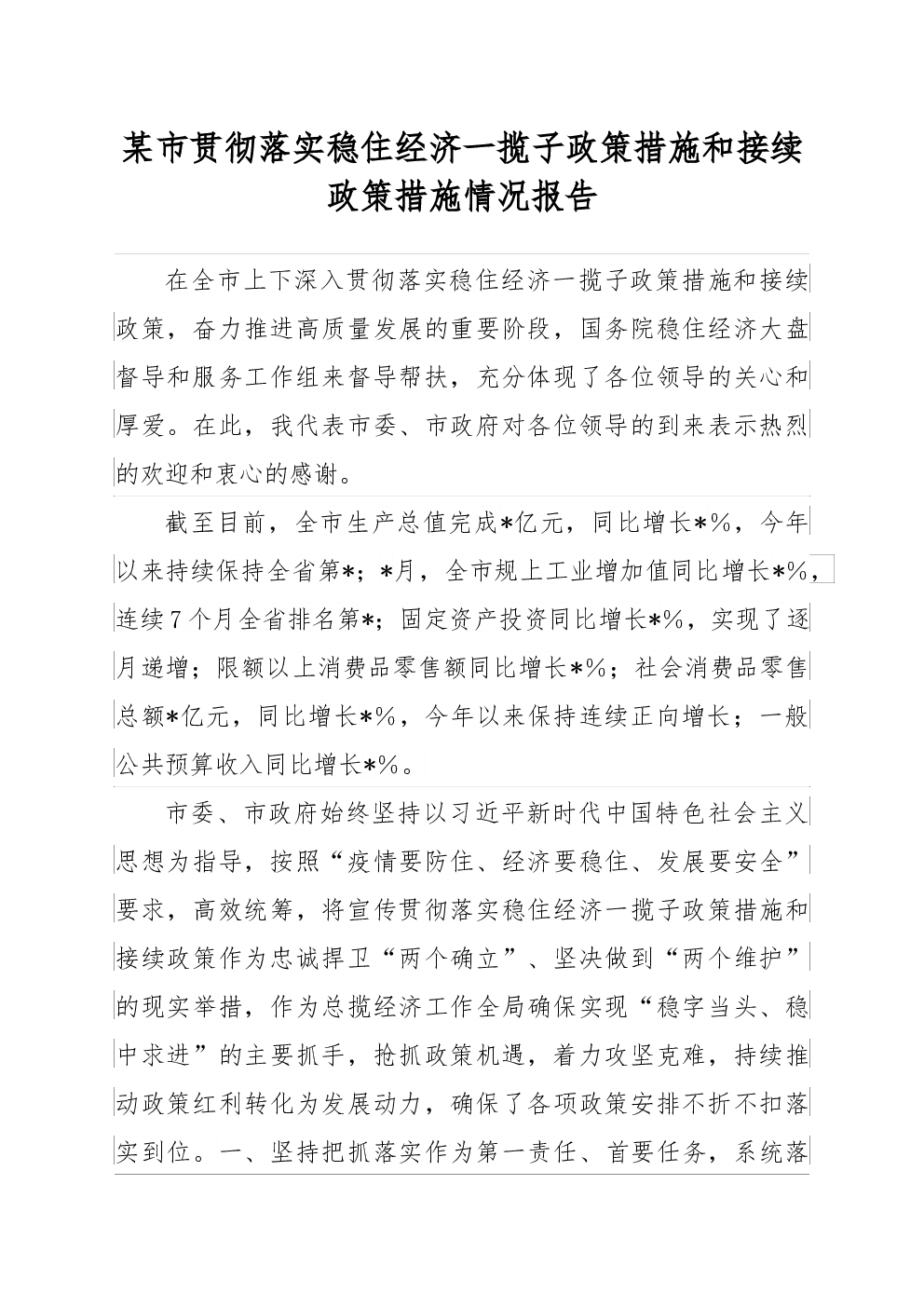 某市贯彻落实稳住经济一揽子政策措施和接续政策措施情况报告

在全市上下深入贯彻落实稳住经济一揽子政策措施和接续政策，奋力推进高质量发展的重要阶段，国务院稳住经济大盘督导和服务工作组来督导帮扶，充分体现了各位领导的关心和厚爱。在此，我代表市委、市政府对各位领导的到来表示热烈的欢迎和衷心的感谢。

截至目前，全市生产总值完成*亿元，同比增长*%，今年以来持续保持全省第*；*月，全市规上工业增加值同比增长*%，连续7个月全省排名第*；固定资产投资同比增长*%，实现了逐月递增；限额以上消费品零售额同比增长*%；社会消费品零售总额*亿元，同比增长*%，今年以来保持连续正向增长；一般公共预算收入同比增长*%。

市委、市政府始终坚持以习近平新时代中国特色社会主义思想为指导，按照“疫情要防住、经济要稳住、发展要安全”要求，高效统筹，将宣传贯彻落实稳住经济一揽子政策措施和接续政策作为忠诚捍卫“两个确立”、坚决做到“两个维护”的现实举措，作为总揽经济工作全局确保实现“稳字当头、稳中求进”的主要抓手，抢抓政策机遇，着力攻坚克难，持续推动政策红利转化为发展动力，确保了各项政策安排不折不扣落实到位。一、坚持把抓落实作为第一责任、首要任务，系统落